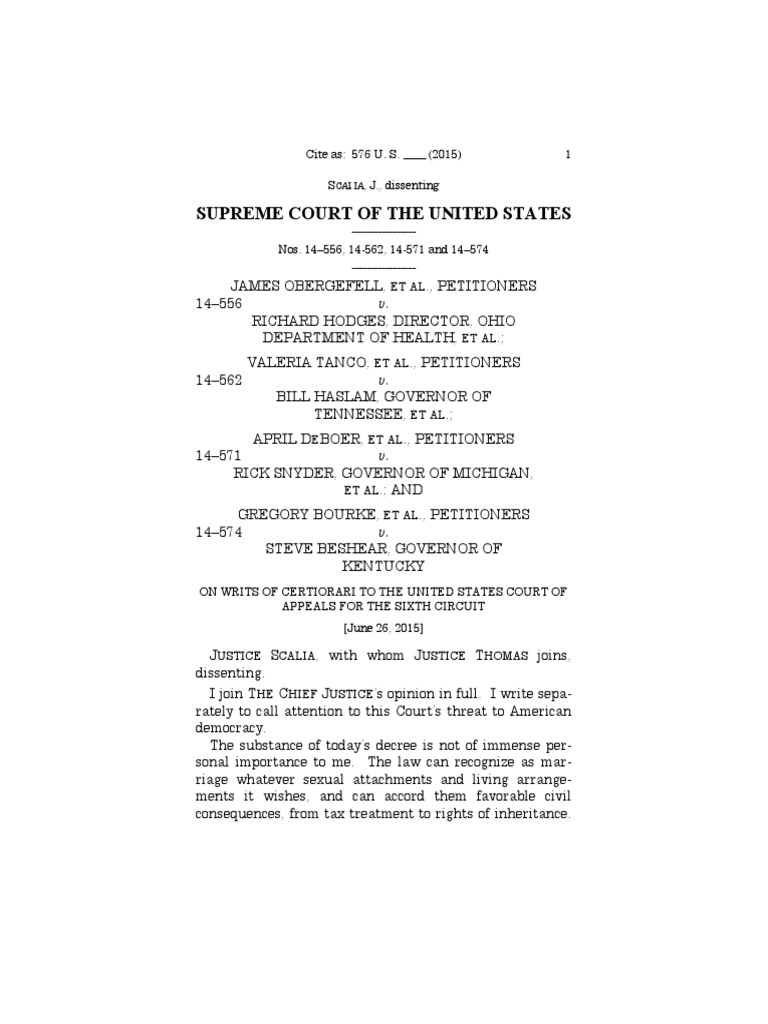 Cite as: 576 U. S. ____ (2015) 1

SCALIA, J., dissenting

SUPREME COURT OF THE UNITED STATES

Nos. 14–556, 14-562, 14-571 and 14–574

JAMES OBERGEFELL, ET AL., PETITIONERS
14–556 v.
RICHARD HODGES, DIRECTOR, OHIO DEPARTMENT OF HEALTH, ET AL.;

VALERIA TANCO, ET AL., PETITIONERS
14–562 v.
BILL HASLAM, GOVERNOR OF TENNESSEE, ET AL.;

APRIL DEBOER, ET AL., PETITIONERS
14–571 v.
RICK SNYDER, GOVERNOR OF MICHIGAN, ET AL.; AND

GREGORY BOURKE, ET AL., PETITIONERS
14–574 v.
STEVE BESHEAR, GOVERNOR OF KENTUCKY

ON WRITS OF CERTIORARI TO THE UNITED STATES COURT OF APPEALS FOR THE SIXTH CIRCUIT

[June 26, 2015]

JUSTICE SCALIA, with whom JUSTICE THOMAS joins, dissenting.

I join THE CHIEF JUSTICE's opinion in full. I write separately to call attention to this Court's threat to American democracy.

The substance of today's decree is not of immense personal importance to me. The law can recognize as marriage whatever sexual attachments and living arrangements it wishes, and can accord them favorable civil consequences, from tax treatment to rights of inheritance.